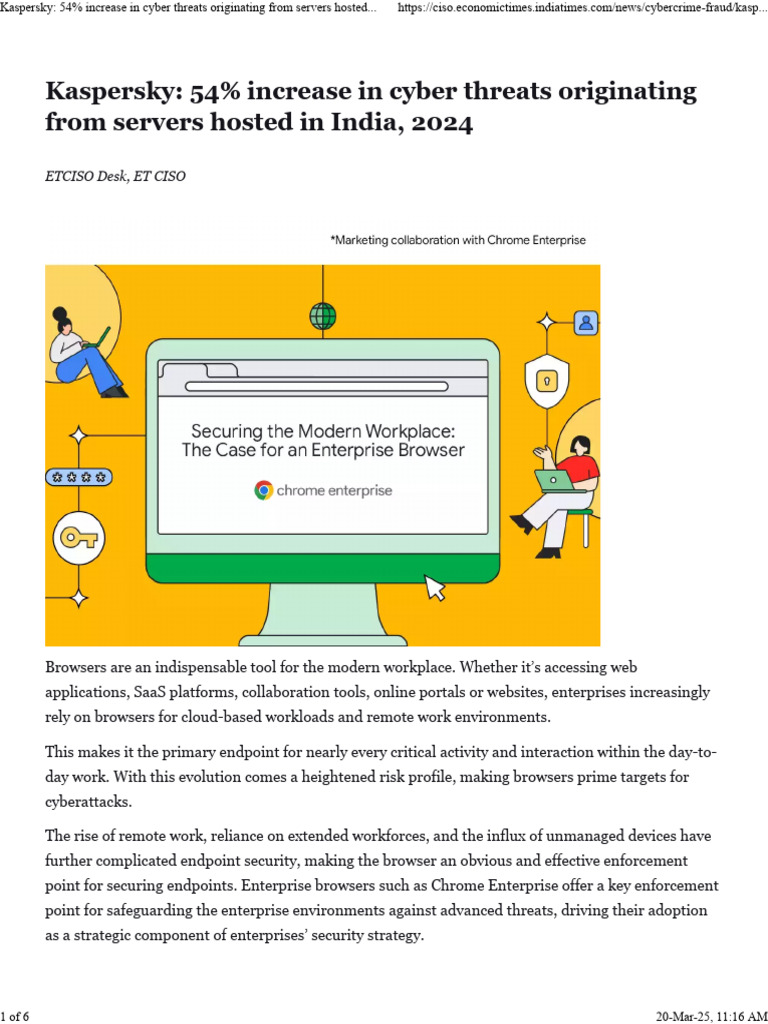 Kaspersky: 54% increase in cyber threats originating from servers hosted... https://ciso.economictimes.indiatimes.com/news/cybercrime-fraud/kasp...

Kaspersky: 54% increase in cyber threats originating from servers hosted in India, 2024

ETCISO Desk, ET CISO

*Marketing collaboration with Chrome Enterprise

Securing the Modern Workplace: The Case for an Enterprise Browser

chrome enterprise

Browsers are an indispensable tool for the modern workplace. Whether it's accessing web applications, SaaS platforms, collaboration tools, online portals or websites, enterprises increasingly rely on browsers for cloud-based workloads and remote work environments.

This makes it the primary endpoint for nearly every critical activity and interaction within the day-to-day work. With this evolution comes a heightened risk profile, making browsers prime targets for cyberattacks.

The rise of remote work, reliance on extended workforces, and the influx of unmanaged devices have further complicated endpoint security, making the browser an obvious and effective enforcement point for securing endpoints. Enterprise browsers such as Chrome Enterprise offer a key enforcement point for safeguarding the enterprise environments against advanced threats, driving their adoption as a strategic component of enterprises' security strategy.

1 of 6 20-Mar-25, 11:16 AM